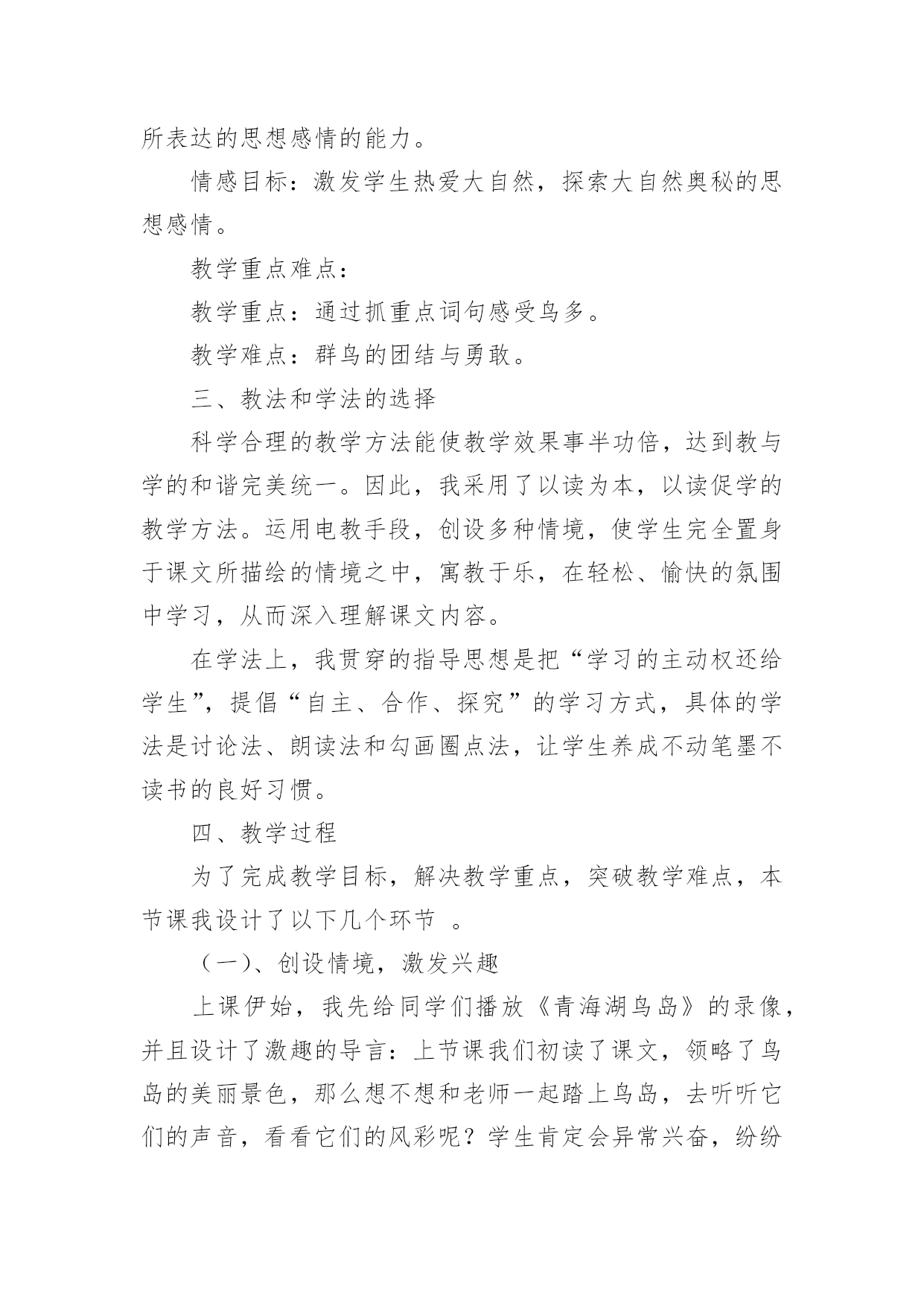 所表达的思想感情的能力。

情感目标：激发学生热爱大自然，探索大自然奥秘的思想感情。

教学重点难点：

教学重点：通过抓重点词句感受鸟多。

教学难点：群鸟的团结与勇敢。

三、教法和学法的选择

科学合理的教学方法能使教学效果事半功倍，达到教与学的和谐完美统一。因此，我采用了以读为本，以读促学的教学方法。运用电教手段，创设多种情境，使学生完全置身于课文所描绘的情境之中，寓教于乐，在轻松、愉快的氛围中学习，从而深入理解课文内容。

在学法上，我贯穿的指导思想是把“学习的主动权还给学生”，提倡“自主、合作、探究”的学习方式，具体的学法是讨论法、朗读法和勾画圈点法，让学生养成不动笔墨不读书的良好习惯。

四、教学过程

为了完成教学目标，解决教学重点，突破教学难点，本节课我设计了以下几个环节 。

（一）、创设情境，激发兴趣

上课伊始，我先给同学们播放《青海湖鸟岛》的录像，并且设计了激趣的导言：上节课我们初读了课文，领略了鸟岛的美丽景色，那么想不想和老师一起踏上鸟岛，去听听它们的声音，看看它们的风彩呢？学生肯定会异常兴奋，纷纷